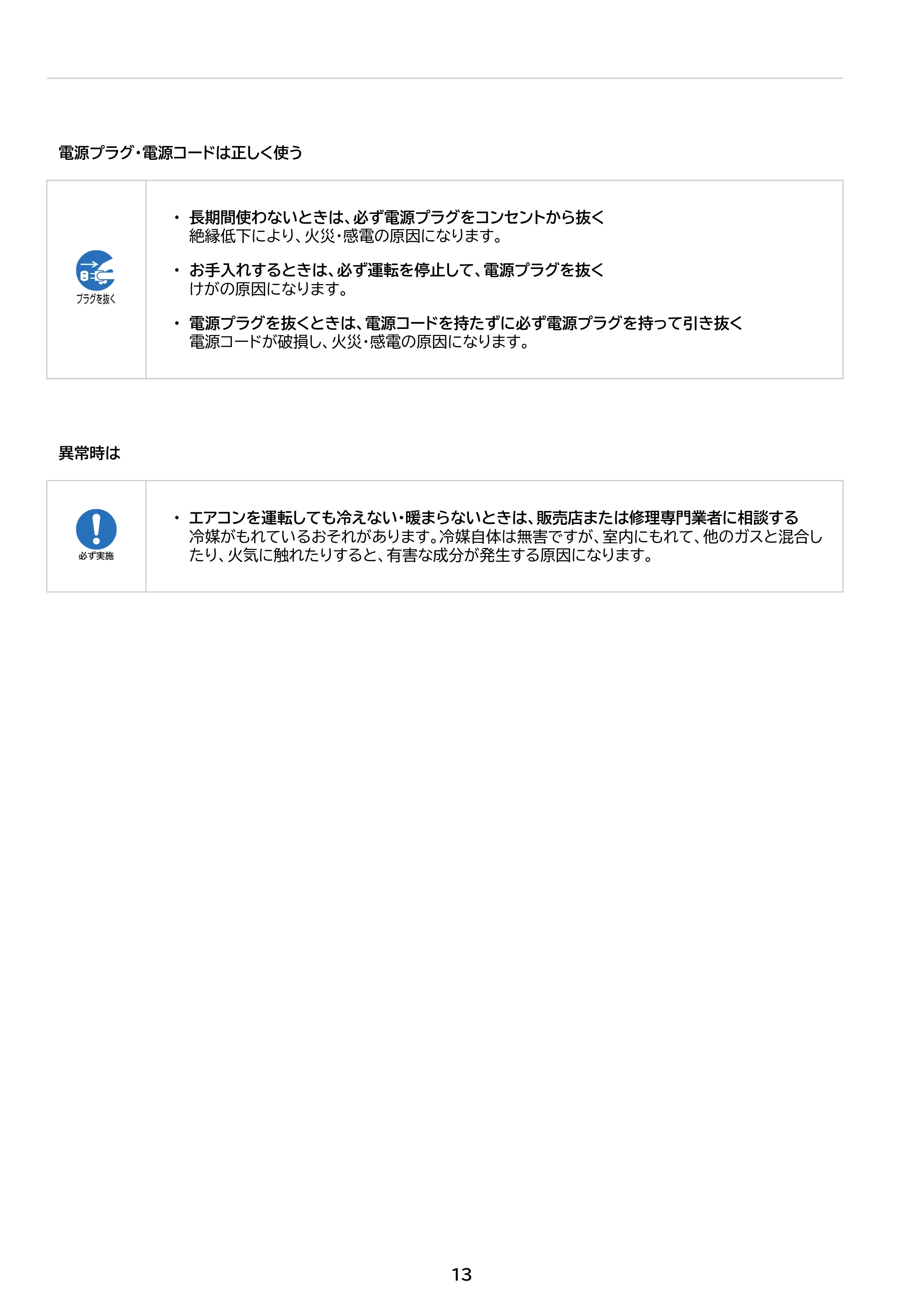 電源プラグ・電源コードは正しく使う

プラグを抜く

• 長期間使わないときは、必ず電源プラグをコンセントから抜く
絶縁低下により、火災・感電の原因になります。

• お手入れするときは、必ず運転を停止して、電源プラグを抜く
けがの原因になります。

• 電源プラグを抜くときは、電源コードを持たずに必ず電源プラグを持って引き抜く
電源コードが破損し、火災・感電の原因になります。

異常時は

必ず実施

• エアコンを運転しても冷えない・暖まらないときは、販売店または修理専門業者に相談する
冷媒がもれているおそれがあります。冷媒自体は無害ですが、室内にもれて、他のガスと混合したり、火気に触れたりすると、有害な成分が発生する原因になります。

13